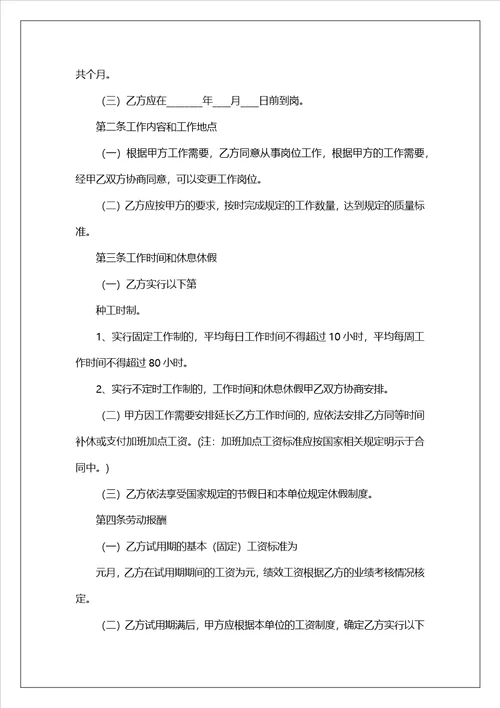 共个月。

（三）乙方应在______年___月___日前到岗。

第二条工作内容和工作地点

（一）根据甲方工作需要，乙方同意从事岗位工作，根据甲方的工作需要，经甲乙双方协商同意，可以变更工作岗位。

（二）乙方应按甲方的要求，按时完成规定的工作数量，达到规定的质量标准。

第三条工作时间和休息休假

（一）乙方实行以下第

种工时制。

1、实行固定工作制的，平均每日工作时间不得超过 10 小时，平均每周工作时间不得超过 80 小时。

2、实行不定时工作制的，工作时间和休息休假甲乙双方协商安排。

（二）甲方因工作需要安排延长乙方工作时间的，应依法安排乙方同等时间补休或支付加班加点工资。（注：加班加点工资标准应按国家相关规定明示于合同中。）

（三）乙方依法享受国家规定的节假日和本单位规定休假制度。

第四条劳动报酬

（一）乙方试用期的基本（固定）工资标准为

元月，乙方在试用期期间的工资为元，绩效工资根据乙方的业绩考核情况核定。

（二）乙方试用期满后，甲方应根据本单位的工资制度，确定乙方实行以下